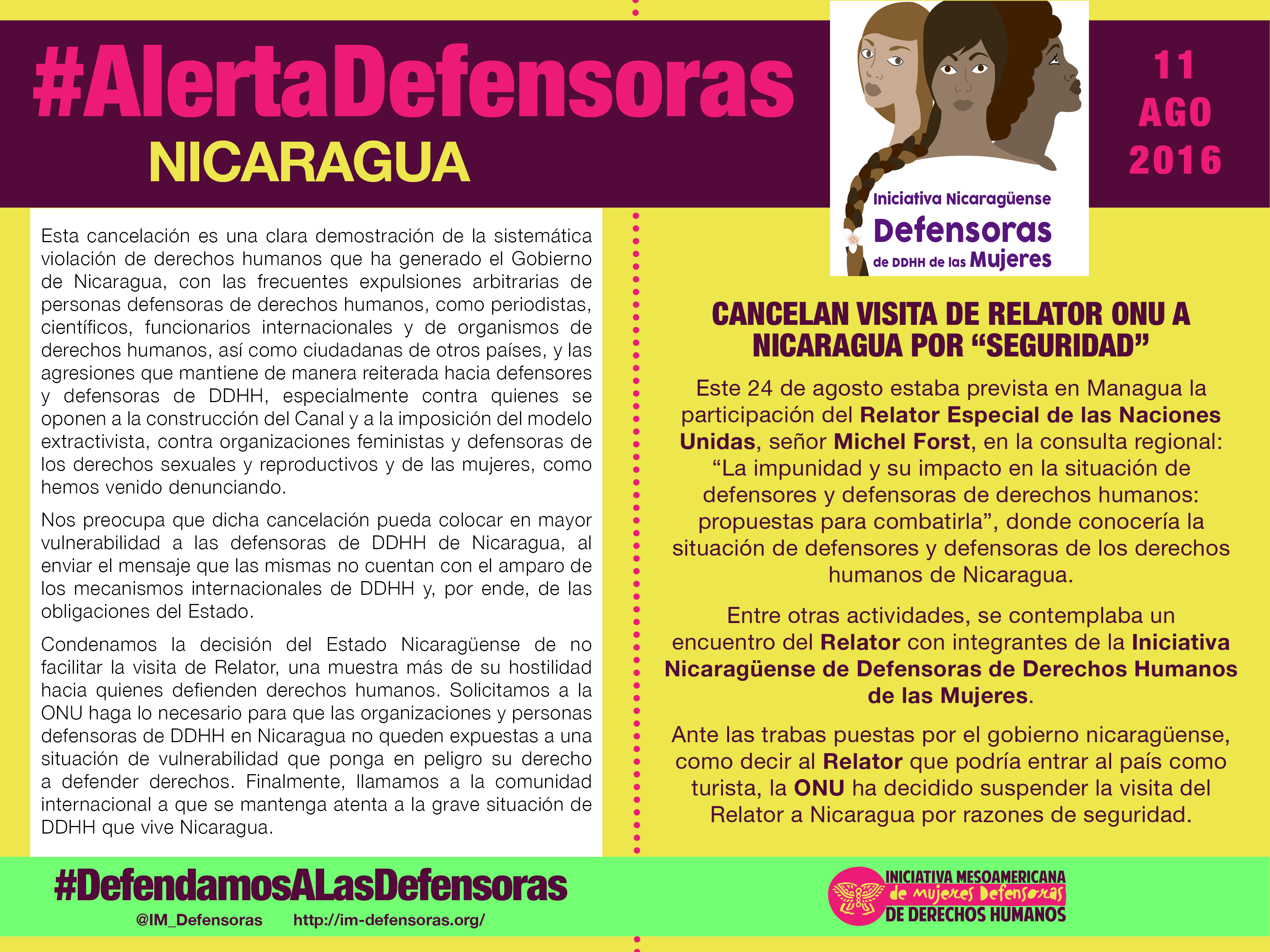 #AlertaDefensoras
NICARAGUA

Iniciativa Nicaragüense
Defensoras
de DDHH de las Mujeres

11
AGO
2016

Esta cancelación es una clara demostración de la sistemática violación de derechos humanos que ha generado el Gobierno de Nicaragua, con las frecuentes expulsiones arbitrarias de personas defensoras de derechos humanos, como periodistas, científicos, funcionarios internacionales y de organismos de derechos humanos, así como ciudadanas de otros países, y las agresiones que mantiene de manera reiterada hacia defensores y defensoras de DDHH, especialmente contra quienes se oponen a la construcción del Canal y a la imposición del modelo extractivista, contra organizaciones feministas y defensoras de los derechos sexuales y reproductivos y de las mujeres, como hemos venido denunciando.

Nos preocupa que dicha cancelación pueda colocar en mayor vulnerabilidad a las defensoras de DDHH de Nicaragua, al enviar el mensaje que las mismas no cuentan con el amparo de los mecanismos internacionales de DDHH y, por ende, de las obligaciones del Estado.

Condenamos la decisión del Estado Nicaragüense de no facilitar la visita de Relator, una muestra más de su hostilidad hacia quienes defienden derechos humanos. Solicitamos a la ONU haga lo necesario para que las organizaciones y personas defensoras de DDHH en Nicaragua no queden expuestas a una situación de vulnerabilidad que ponga en peligro su derecho a defender derechos. Finalmente, llamamos a la comunidad internacional a que se mantenga atenta a la grave situación de DDHH que vive Nicaragua.

CANCELAN VISITA DE RELATOR ONU A NICARAGUA POR "SEGURIDAD"

Este 24 de agosto estaba prevista en Managua la participación del Relator Especial de las Naciones Unidas, señor Michel Forst, en la consulta regional: "La impunidad y su impacto en la situación de defensores y defensoras de derechos humanos: propuestas para combatirla", donde conocería la situación de defensores y defensoras de los derechos humanos de Nicaragua.

Entre otras actividades, se contemplaba un encuentro del Relator con integrantes de la Iniciativa Nicaragüense de Defensoras de Derechos Humanos de las Mujeres.

Ante las trabas puestas por el gobierno nicaragüense, como decir al Relator que podría entrar al país como turista, la ONU ha decidido suspender la visita del Relator a Nicaragua por razones de seguridad.

#DefendamosALasDefensoras
@IM_Defensoras http://im-defensoras.org/

INICIATIVA MESOAMERICANA
de mujeres Defensoras
DE DERECHOS HUMANOS